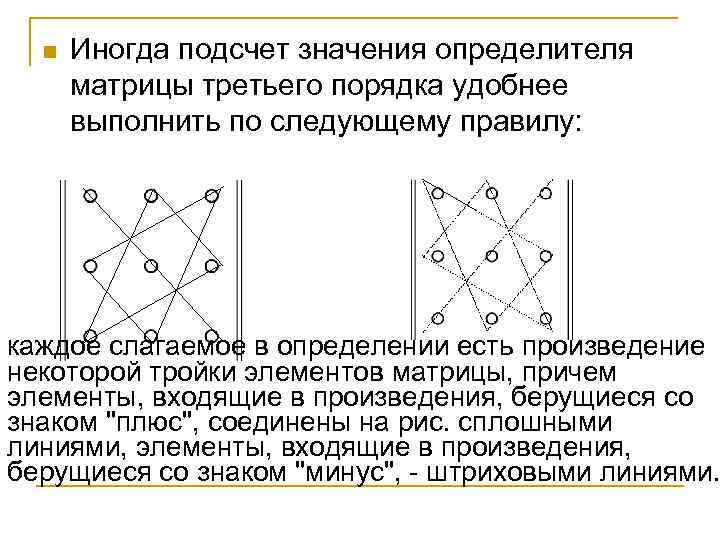 Иногда подсчет значения определителя матрицы третьего порядка удобнее выполнить по следующему правилу:

каждое слагаемое в определении есть произведение некоторой тройки элементов матрицы, причем элементы, входящие в произведения, берущиеся со знаком "плюс", соединены на рис. сплошными линиями, элементы, входящие в произведения, берущиеся со знаком "минус", - штриховыми линиями.